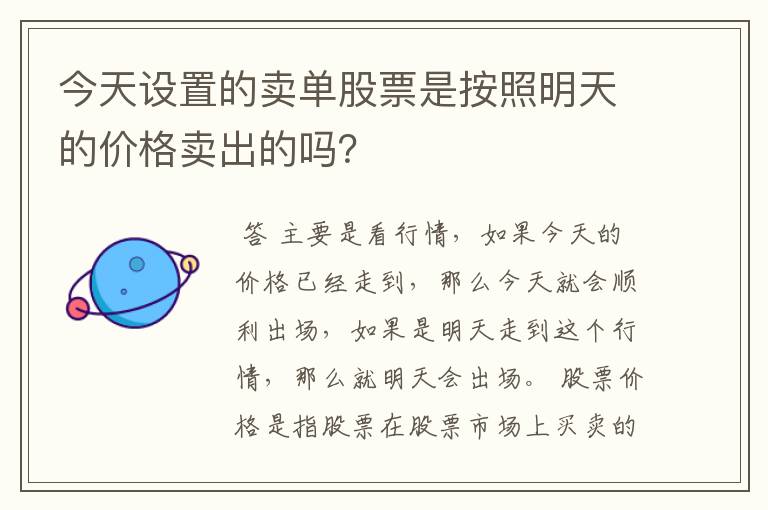 今天设置的卖单股票是按照明天的价格卖出的吗?

答 主要是看行情，如果今天的价格已经走到，那么今天就会顺利出场，如果是明天走到这个行情，那么就明天会出场。股票价格是指股票在股票市场上买卖的